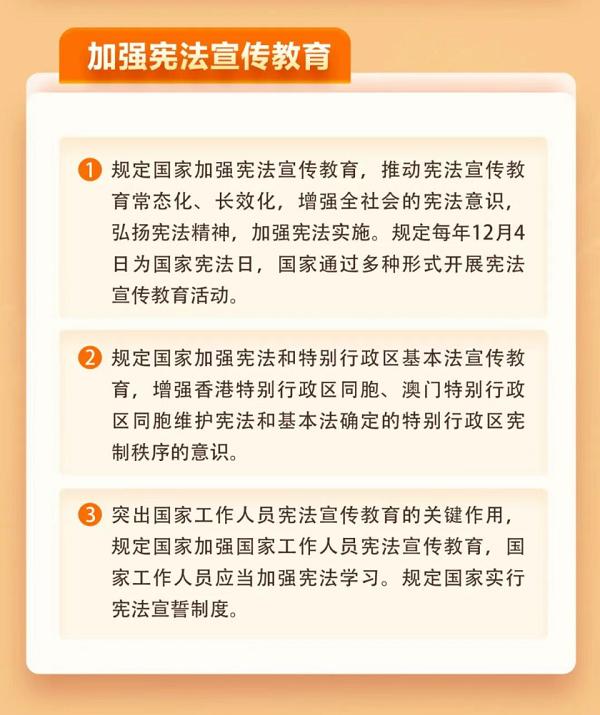 加强宪法宣传教育

1 规定国家加强宪法宣传教育，推动宪法宣传教育常态化、长效化，增强全社会的宪法意识，弘扬宪法精神，加强宪法实施。规定每年12月4日为国家宪法日，国家通过多种形式开展宪法宣传教育活动。

2 规定国家加强宪法和特别行政区基本法宣传教育，增强香港特别行政区同胞、澳门特别行政区同胞维护宪法和基本法确定的特别行政区宪制秩序的意识。

3 突出国家工作人员宪法宣传教育的关键作用，规定国家加强国家工作人员宪法宣传教育，国家工作人员应当加强宪法学习。规定国家实行宪法宣誓制度。